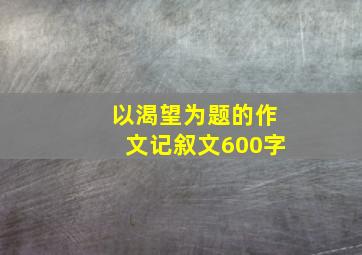 以渴望为题的作文记叙文600字